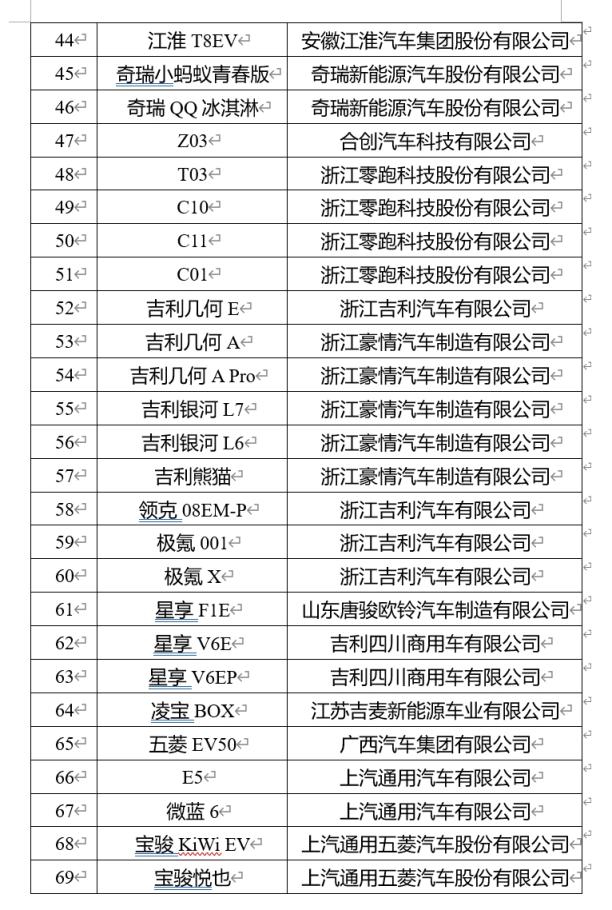 | | | |
|---|---|---|
| 44 | 江淮 T8EV | 安徽江淮汽车集团股份有限公司 |
| 45 | 奇瑞小蚂蚁青春版 | 奇瑞新能源汽车股份有限公司 |
| 46 | 奇瑞 QQ 冰淇淋 | 奇瑞新能源汽车股份有限公司 |
| 47 | Z03 | 合创汽车科技有限公司 |
| 48 | T03 | 浙江零跑科技股份有限公司 |
| 49 | C10 | 浙江零跑科技股份有限公司 |
| 50 | C11 | 浙江零跑科技股份有限公司 |
| 51 | C01 | 浙江零跑科技股份有限公司 |
| 52 | 吉利几何 E | 浙江吉利汽车有限公司 |
| 53 | 吉利几何 A | 浙江豪情汽车制造有限公司 |
| 54 | 吉利几何 A Pro | 浙江豪情汽车制造有限公司 |
| 55 | 吉利银河 L7 | 浙江豪情汽车制造有限公司 |
| 56 | 吉利银河 L6 | 浙江豪情汽车制造有限公司 |
| 57 | 吉利熊猫 | 浙江豪情汽车制造有限公司 |
| 58 | 领克 08EM-P | 浙江吉利汽车有限公司 |
| 59 | 极氪 001 | 浙江吉利汽车有限公司 |
| 60 | 极氪 X | 浙江吉利汽车有限公司 |
| 61 | 星享 F1E | 山东唐骏欧铃汽车制造有限公司 |
| 62 | 星享 V6E | 吉利四川商用车有限公司 |
| 63 | 星享 V6EP | 吉利四川商用车有限公司 |
| 64 | 凌宝 BOX | 江苏吉麦新能源车业有限公司 |
| 65 | 五菱 EV50 | 广西汽车集团有限公司 |
| 66 | E5 | 上汽通用汽车有限公司 |
| 67 | 微蓝 6 | 上汽通用汽车有限公司 |
| 68 | 宝骏 KiWi EV | 上汽通用五菱汽车股份有限公司 |
| 69 | 宝骏悦也 | 上汽通用五菱汽车股份有限公司 |